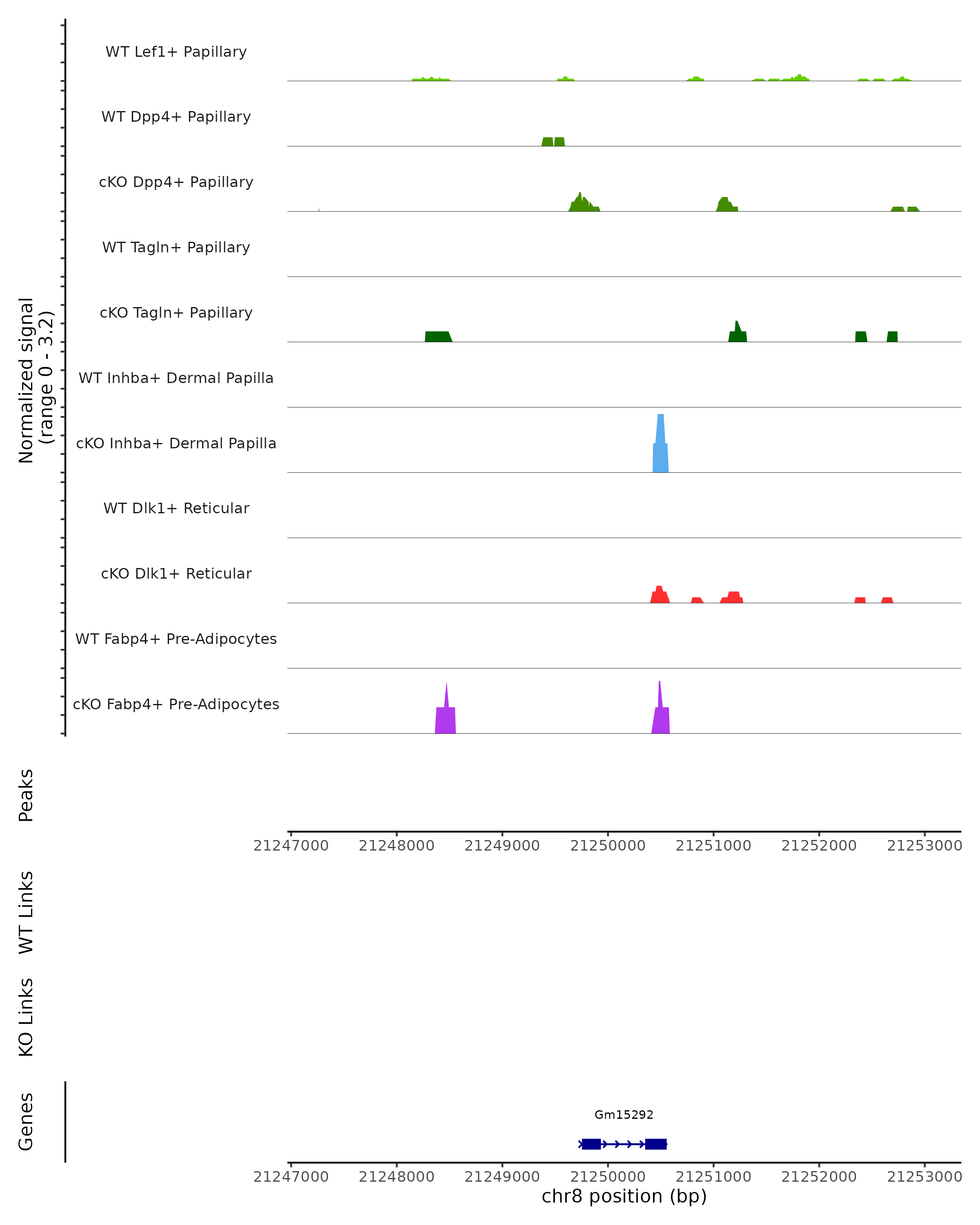 Normalized signal
(range 0 - 3.2)

WT Lef1+ Papillary

WT Dpp4+ Papillary

cKO Dpp4+ Papillary

WT Tagln+ Papillary

cKO Tagln+ Papillary

WT Inhba+ Dermal Papilla

cKO Inhba+ Dermal Papilla

WT Dlk1+ Reticular

cKO Dlk1+ Reticular

WT Fabp4+ Pre-Adipocytes

cKO Fabp4+ Pre-Adipocytes

Peaks

21247000 21248000 21249000 21250000 21251000 21252000 21253000

WT Links

KO Links

Genes

Gm15292

21247000 21248000 21249000 21250000 21251000 21252000 21253000

chr8 position (bp)